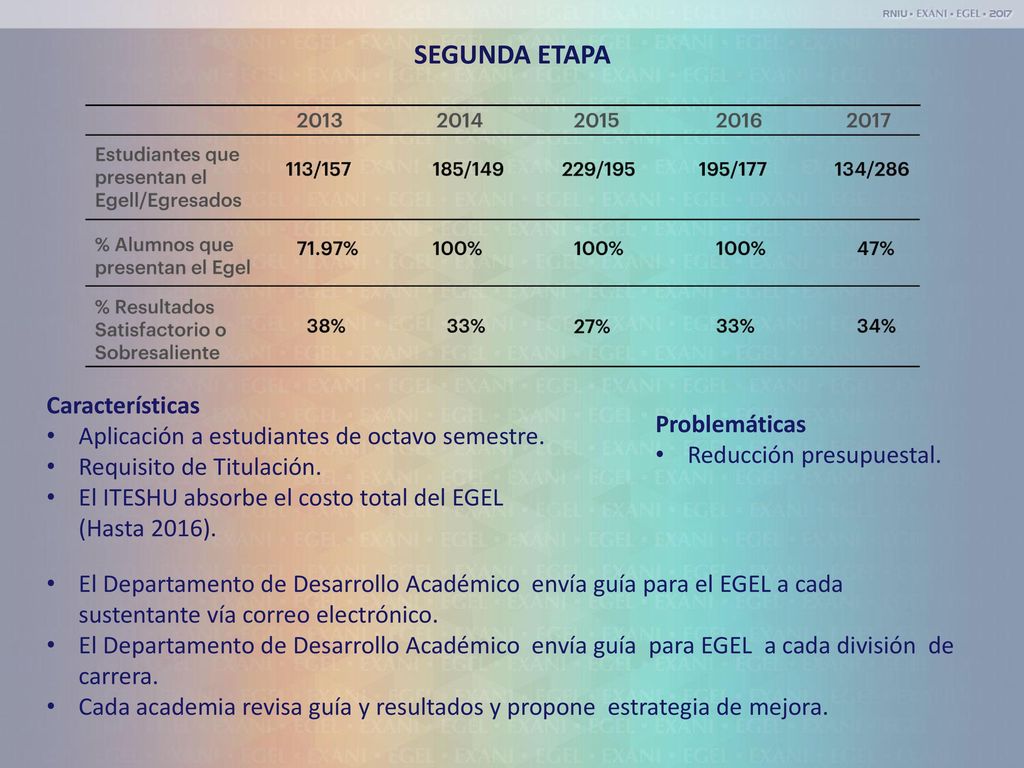 RNIU • EXANI • EGEL • 2017

SEGUNDA ETAPA

| | 2013 | 2014 | 2015 | 2016 | 2017 |
|---|---|---|---|---|---|
| Estudiantes que presentan el Egell/Egresados | 113/157 | 185/149 | 229/195 | 195/177 | 134/286 |
| % Alumnos que presentan el Egel | 71.97% | 100% | 100% | 100% | 47% |
| % Resultados Satisfactorio o Sobresaliente | 38% | 33% | 27% | 33% | 34% |

Características
• Aplicación a estudiantes de octavo semestre.
• Requisito de Titulación.
• El ITESHU absorbe el costo total del EGEL (Hasta 2016).

Problemáticas
• Reducción presupuestal.

• El Departamento de Desarrollo Académico envía guía para el EGEL a cada sustentante vía correo electrónico.
• El Departamento de Desarrollo Académico envía guía para EGEL a cada división de carrera.
• Cada academia revisa guía y resultados y propone estrategia de mejora.